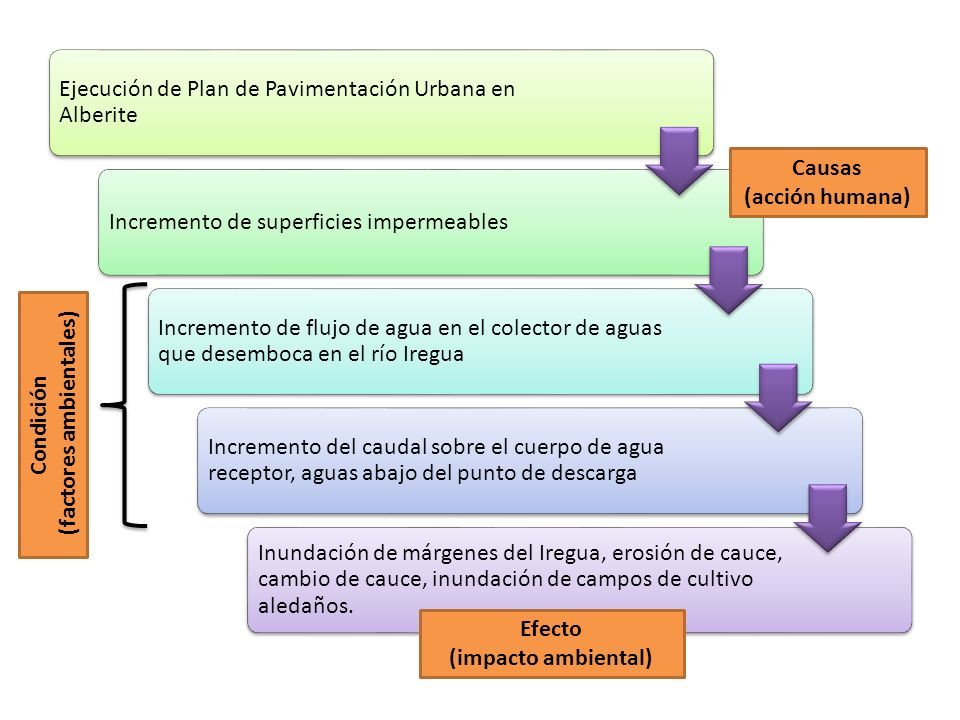 Ejecución de Plan de Pavimentación Urbana en Alberite

Causas
(acción humana)

Incremento de superficies impermeables

Condición
(factores ambientales)

Incremento de flujo de agua en el colector de aguas que desemboca en el río Iregua

Incremento del caudal sobre el cuerpo de agua receptor, aguas abajo del punto de descarga

Inundación de márgenes del Iregua, erosión de cauce, cambio de cauce, inundación de campos de cultivo aledaños.

Efecto
(impacto ambiental)